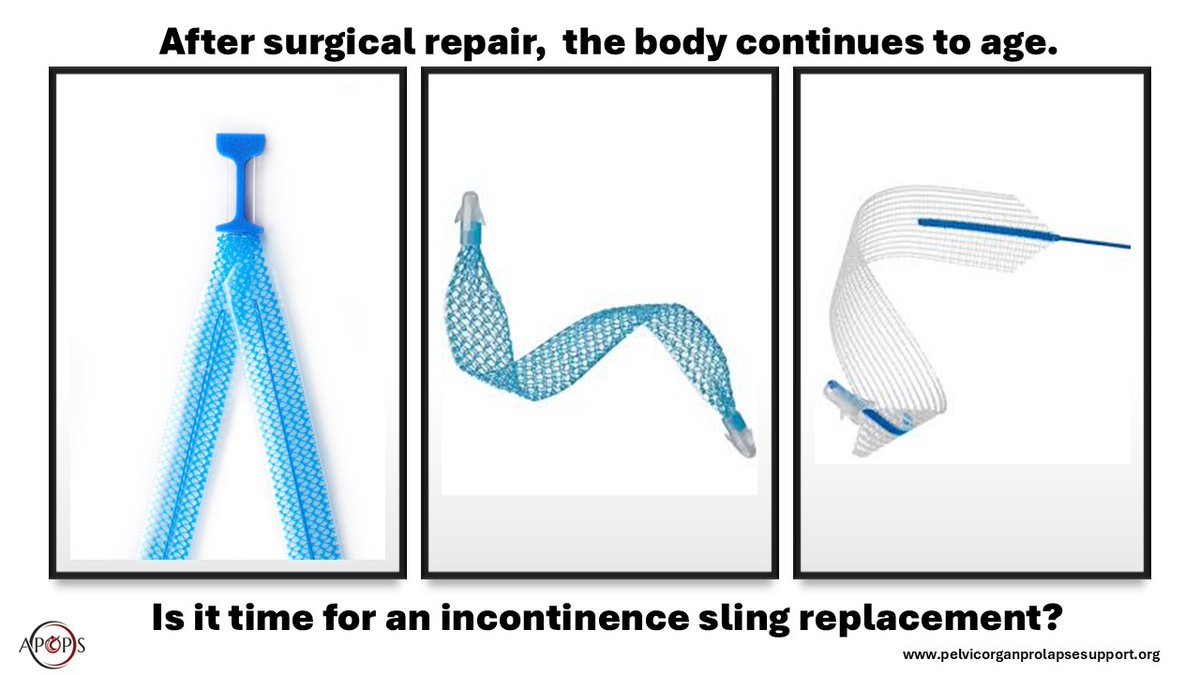 After surgical repair,  the body continues to age.

Is it time for an incontinence sling replacement?

APOPS

www.pelvicorganprolapsesupport.org